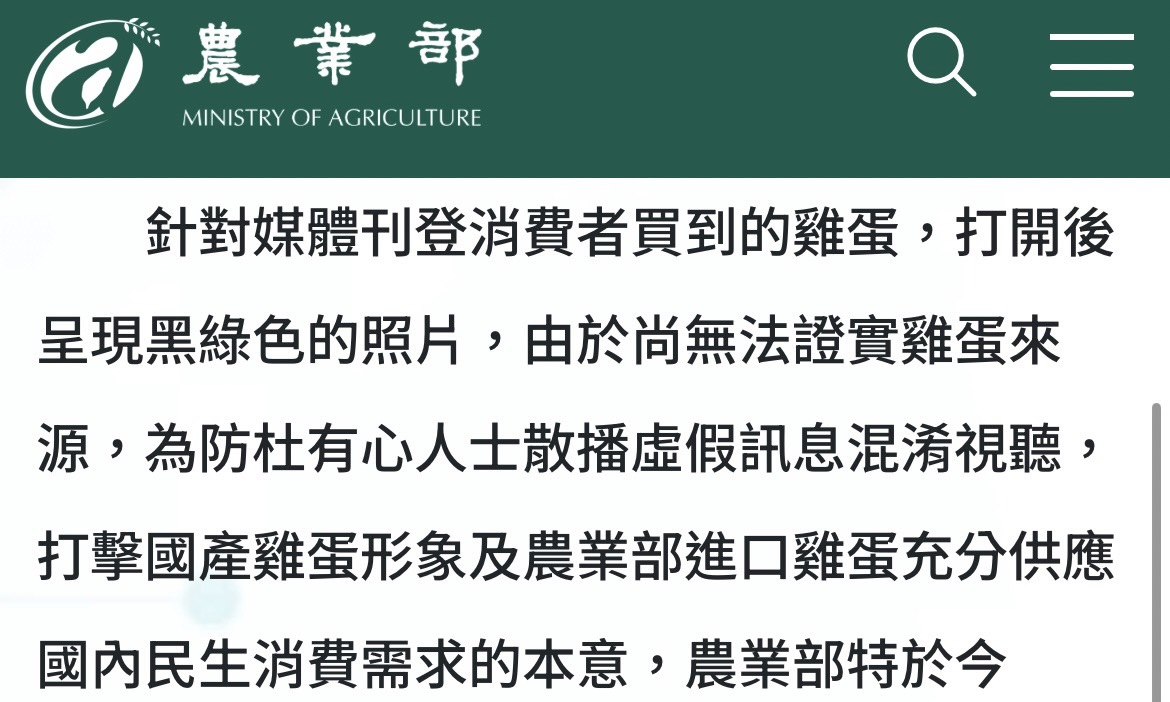 農業部
MINISTRY OF AGRICULTURE

針對媒體刊登消費者買到的雞蛋，打開後呈現黑綠色的照片，由於尚無法證實雞蛋來源，為防杜有心人士散播虛假訊息混淆視聽，打擊國產雞蛋形象及農業部進口雞蛋充分供應國內民生消費需求的本意，農業部特於今